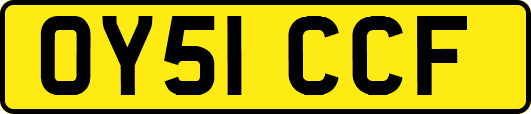 OY51 CCF